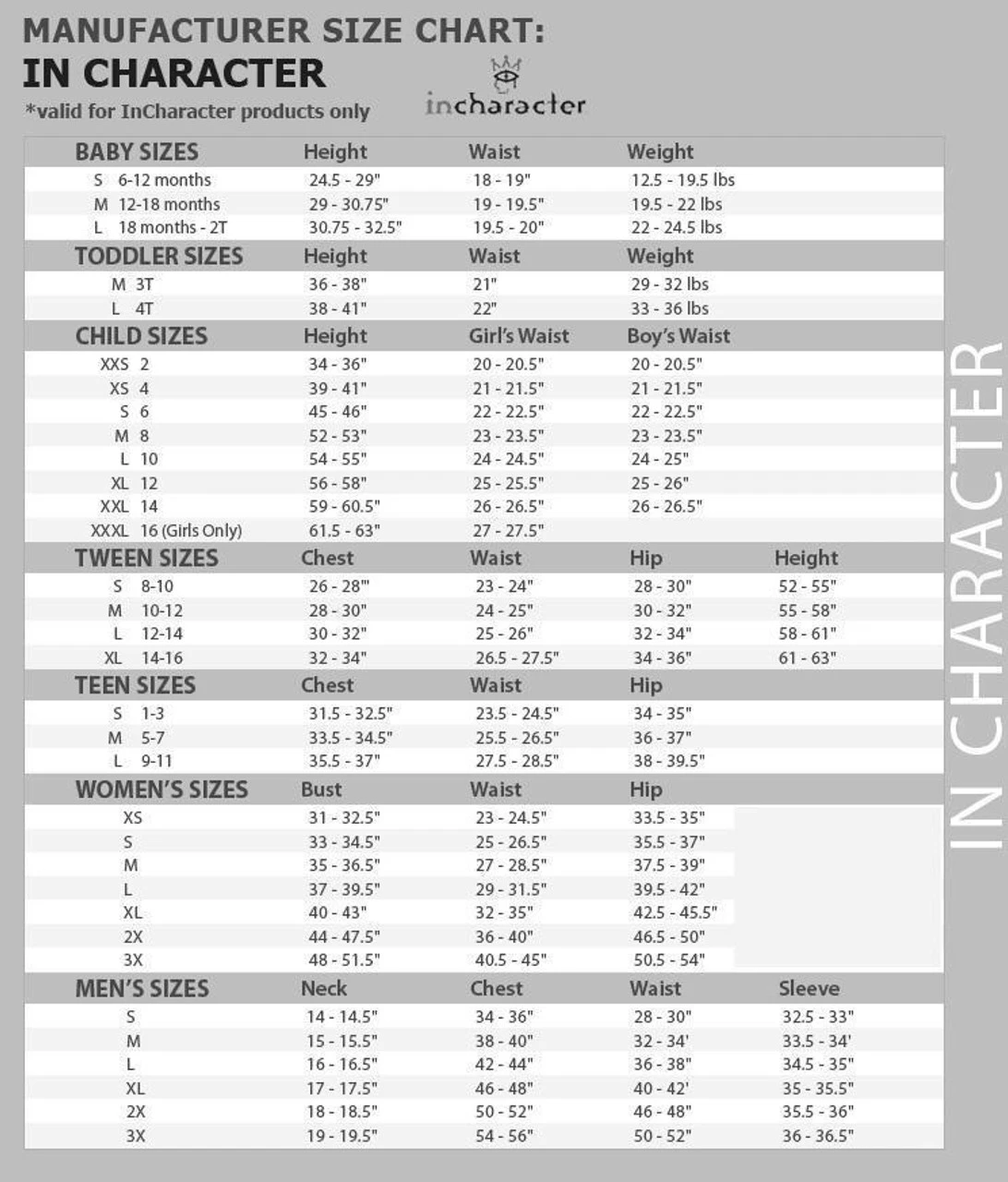 MANUFACTURER SIZE CHART:
IN CHARACTER
*valid for InCharacter products only

incharacter

| BABY SIZES | Height | Waist | Weight |
|---|---|---|---|
| S 6-12 months | 24.5 - 29" | 18 - 19" | 12.5 - 19.5 lbs |
| M 12-18 months | 29 - 30.75" | 19 - 19.5" | 19.5 - 22 lbs |
| L 18 months - 2T | 30.75 - 32.5" | 19.5 - 20" | 22 - 24.5 lbs |

| TODDLER SIZES | Height | Waist | Weight |
|---|---|---|---|
| M 3T | 36 - 38" | 21" | 29 - 32 lbs |
| L 4T | 38 - 41" | 22" | 33 - 36 lbs |

| CHILD SIZES | Height | Girl's Waist | Boy's Waist |
|---|---|---|---|
| XXS 2 | 34 - 36" | 20 - 20.5" | 20 - 20.5" |
| XS 4 | 39 - 41" | 21 - 21.5" | 21 - 21.5" |
| S 6 | 45 - 46" | 22 - 22.5" | 22 - 22.5" |
| M 8 | 52 - 53" | 23 - 23.5" | 23 - 23.5" |
| L 10 | 54 - 55" | 24 - 24.5" | 24 - 25" |
| XL 12 | 56 - 58" | 25 - 25.5" | 25 - 26" |
| XXL 14 | 59 - 60.5" | 26 - 26.5" | 26 - 26.5" |
| XXXL 16 (Girls Only) | 61.5 - 63" | 27 - 27.5" | |

| TWEEN SIZES | Chest | Waist | Hip | Height |
|---|---|---|---|---|
| S 8-10 | 26 - 28"' | 23 - 24" | 28 - 30" | 52 - 55" |
| M 10-12 | 28 - 30" | 24 - 25" | 30 - 32" | 55 - 58" |
| L 12-14 | 30 - 32" | 25 - 26" | 32 - 34" | 58 - 61" |
| XL 14-16 | 32 - 34" | 26.5 - 27.5" | 34 - 36" | 61 - 63" |

| TEEN SIZES | Chest | Waist | Hip |
|---|---|---|---|
| S 1-3 | 31.5 - 32.5" | 23.5 - 24.5" | 34 - 35" |
| M 5-7 | 33.5 - 34.5" | 25.5 - 26.5" | 36 - 37" |
| L 9-11 | 35.5 - 37" | 27.5 - 28.5" | 38 - 39.5" |

| WOMEN'S SIZES | Bust | Waist | Hip |
|---|---|---|---|
| XS | 31 - 32.5" | 23 - 24.5" | 33.5 - 35" |
| S | 33 - 34.5" | 25 - 26.5" | 35.5 - 37" |
| M | 35 - 36.5" | 27 - 28.5" | 37.5 - 39" |
| L | 37 - 39.5" | 29 - 31.5" | 39.5 - 42" |
| XL | 40 - 43" | 32 - 35" | 42.5 - 45.5" |
| 2X | 44 - 47.5" | 36 - 40" | 46.5 - 50" |
| 3X | 48 - 51.5" | 40.5 - 45" | 50.5 - 54" |

| MEN'S SIZES | Neck | Chest | Waist | Sleeve |
|---|---|---|---|---|
| S | 14 - 14.5" | 34 - 36" | 28 - 30" | 32.5 - 33" |
| M | 15 - 15.5" | 38 - 40" | 32 - 34' | 33.5 - 34' |
| L | 16 - 16.5" | 42 - 44" | 36 - 38" | 34.5 - 35" |
| XL | 17 - 17.5" | 46 - 48" | 40 - 42' | 35 - 35.5" |
| 2X | 18 - 18.5" | 50 - 52" | 46 - 48" | 35.5 - 36" |
| 3X | 19 - 19.5" | 54 - 56" | 50 - 52" | 36 - 36.5" |

IN CHARACTER